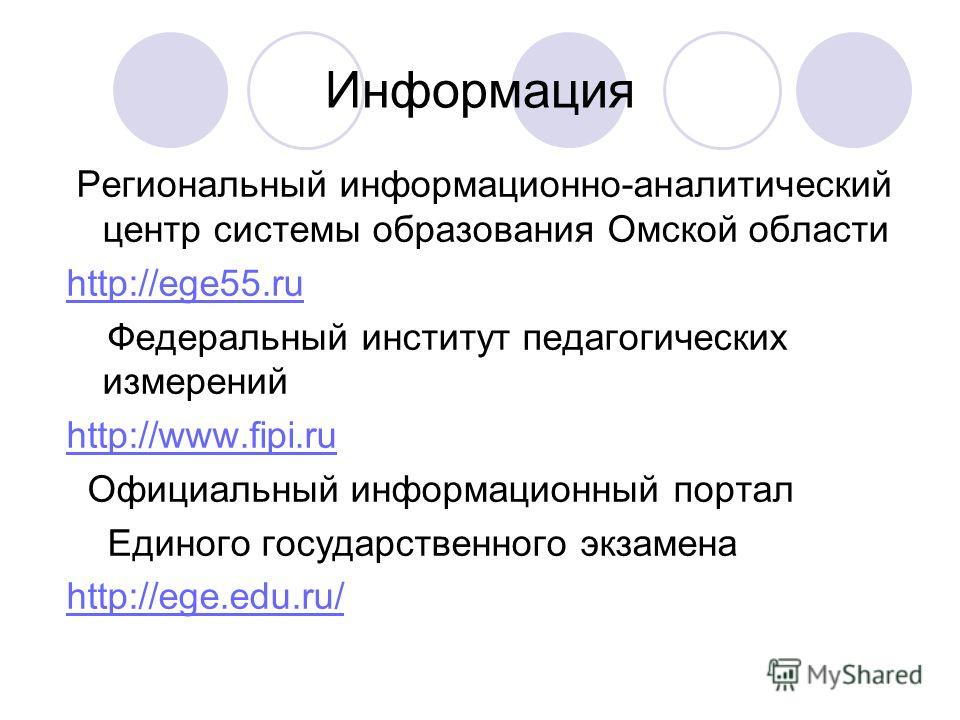 Информация

Региональный информационно-аналитический центр системы образования Омской области

http://ege55.ru

Федеральный институт педагогических измерений

http://www.fipi.ru

Официальный информационный портал

Единого государственного экзамена

http://ege.edu.ru/

MyShared